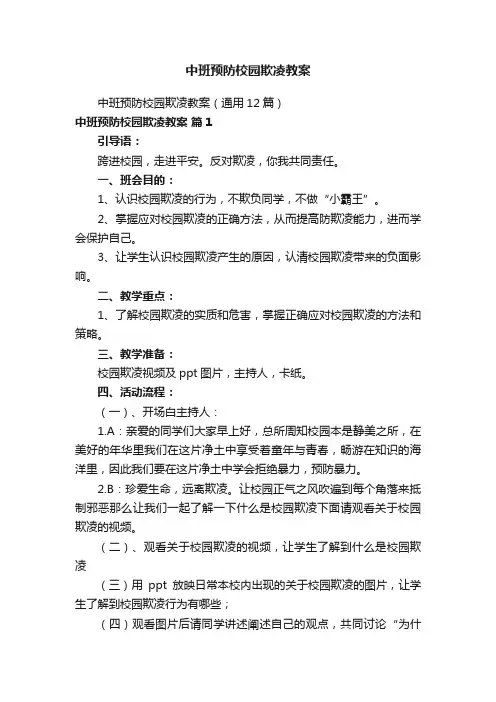 中班预防校园欺凌教案

中班预防校园欺凌教案（通用12篇）

中班预防校园欺凌教案 篇1

引导语：

跨进校园，走进平安。反对欺凌，你我共同责任。

一、班会目的：

1、认识校园欺凌的行为，不欺负同学，不做“小霸王”。

2、掌握应对校园欺凌的正确方法，从而提高防欺凌能力，进而学会保护自己。

3、让学生认识校园欺凌产生的原因，认清校园欺凌带来的负面影响。

二、教学重点：

1、了解校园欺凌的实质和危害，掌握正确应对校园欺凌的方法和策略。

三、教学准备：

校园欺凌视频及ppt图片，主持人，卡纸。

四、活动流程：

（一）、开场白主持人：

1.A：亲爱的同学们大家早上好，总所周知校园本是静美之所，在美好的年华里我们在这片净土中享受着童年与青春，畅游在知识的海洋里，因此我们要在这片净土中学会拒绝暴力，预防暴力。

2.B：珍爱生命，远离欺凌。让校园正气之风吹遍到每个角落来抵制邪恶那么让我们一起了解一下什么是校园欺凌下面请观看关于校园欺凌的视频。

（二）、观看关于校园欺凌的视频，让学生了解到什么是校园欺凌

（三）用 ppt 放映日常本校内出现的关于校园欺凌的图片，让学生了解到校园欺凌行为有哪些；

（四）观看图片后请同学讲述阐述自己的观点，共同讨论“为什